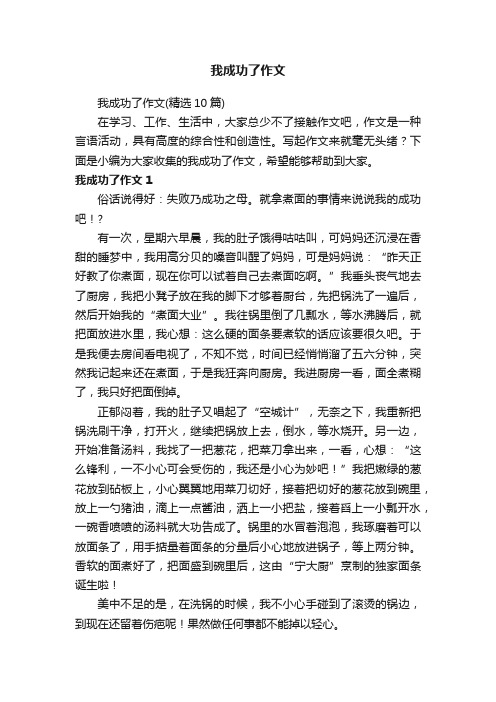 我成功了作文

我成功了作文(精选10篇)

在学习、工作、生活中，大家总少不了接触作文吧，作文是一种言语活动，具有高度的综合性和创造性。写起作文来就毫无头绪？下面是小编为大家收集的我成功了作文，希望能够帮助到大家。

我成功了作文1

俗话说得好：失败乃成功之母。就拿煮面的事情来说说我的成功吧！?

有一次，星期六早晨，我的肚子饿得咕咕叫，可妈妈还沉浸在香甜的睡梦中，我用高分贝的嗓音叫醒了妈妈，可是妈妈说：“昨天正好教了你煮面，现在你可以试着自己去煮面吃啊。”我垂头丧气地去了厨房，我把小凳子放在我的脚下才够着厨台，先把锅洗了一遍后，然后开始我的“煮面大业”。我往锅里倒了几瓢水，等水沸腾后，就把面放进水里，我心想：这么硬的面条要煮软的话应该要很久吧。于是我便去房间看电视了，不知不觉，时间已经悄悄溜了五六分钟，突然我记起来还在煮面，于是我狂奔向厨房。我进厨房一看，面全煮糊了，我只好把面倒掉。

正郁闷着，我的肚子又唱起了“空城计”，无奈之下，我重新把锅洗刷干净，打开火，继续把锅放上去，倒水，等水烧开。另一边，开始准备汤料，我找了一把葱花，把菜刀拿出来，一看，心想：“这么锋利，一不小心可会受伤的，我还是小心为妙吧！”我把嫩绿的葱花放到砧板上，小心翼翼地用菜刀切好，接着把切好的葱花放到碗里，放上一勺猪油，滴上一点酱油，洒上一小把盐，接着舀上一小瓢开水，一碗香喷喷的汤料就大功告成了。锅里的水冒着泡泡，我琢磨着可以放面条了，用手掂量着面条的分量后小心地放进锅子，等上两分钟。香软的面煮好了，把面盛到碗里后，这由“宁大厨”烹制的独家面条诞生啦！

美中不足的是，在洗锅的时候，我不小心手碰到了滚烫的锅边，到现在还留着伤疤呢！果然做任何事都不能掉以轻心。